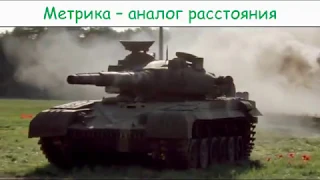 Метрика – аналог расстояния